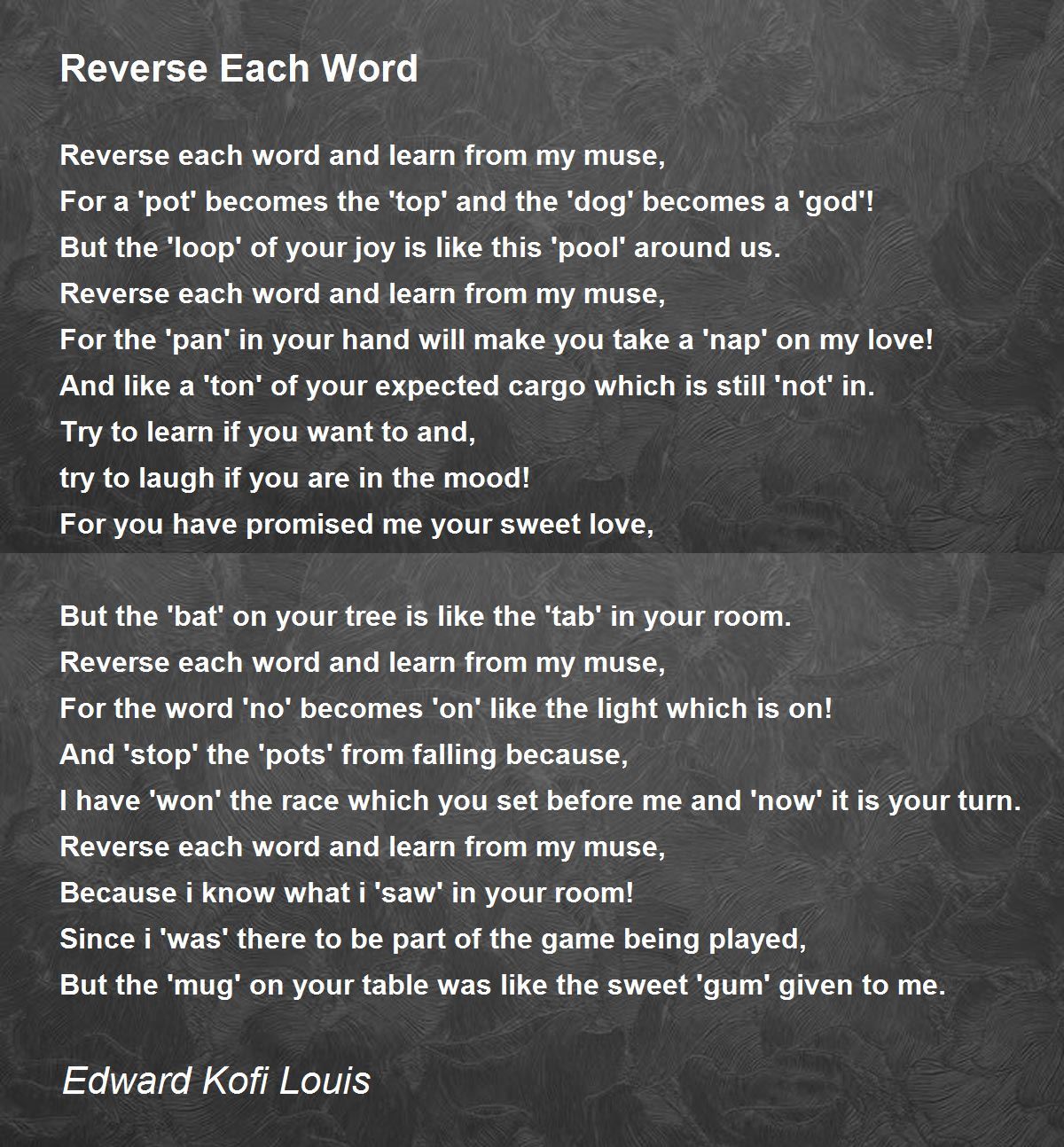 Reverse Each Word

Reverse each word and learn from my muse,
For a 'pot' becomes the 'top' and the 'dog' becomes a 'god'!
But the 'loop' of your joy is like this 'pool' around us.
Reverse each word and learn from my muse,
For the 'pan' in your hand will make you take a 'nap' on my love!
And like a 'ton' of your expected cargo which is still 'not' in.
Try to learn if you want to and,
try to laugh if you are in the mood!
For you have promised me your sweet love,

But the 'bat' on your tree is like the 'tab' in your room.
Reverse each word and learn from my muse,
For the word 'no' becomes 'on' like the light which is on!
And 'stop' the 'pots' from falling because,
I have 'won' the race which you set before me and 'now' it is your turn.
Reverse each word and learn from my muse,
Because i know what i 'saw' in your room!
Since i 'was' there to be part of the game being played,
But the 'mug' on your table was like the sweet 'gum' given to me.

Edward Kofi Louis